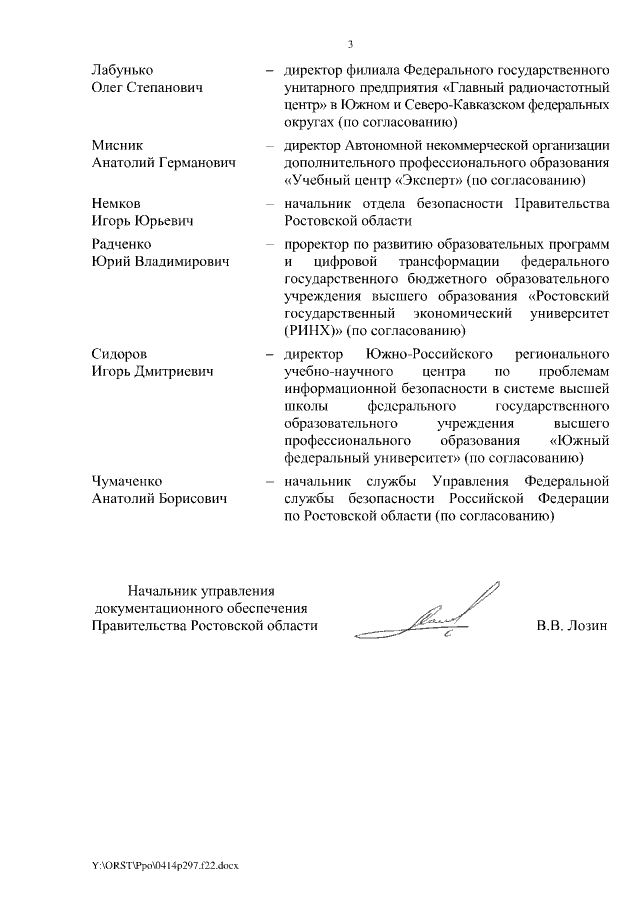 3

Лабунько Олег Степанович – директор филиала Федерального государственного унитарного предприятия «Главный радиочастотный центр» в Южном и Северо-Кавказском федеральных округах (по согласованию)

Мисник Анатолий Германович – директор Автономной некоммерческой организации дополнительного профессионального образования «Учебный центр «Эксперт» (по согласованию)

Немков Игорь Юрьевич – начальник отдела безопасности Правительства Ростовской области

Радченко Юрий Владимирович – проректор по развитию образовательных программ и цифровой трансформации федерального государственного бюджетного образовательного учреждения высшего образования «Ростовский государственный экономический университет (РИНХ)» (по согласованию)

Сидоров Игорь Дмитриевич – директор Южно-Российского регионального учебно-научного центра по проблемам информационной безопасности в системе высшей школы федерального государственного образовательного учреждения высшего профессионального образования «Южный федеральный университет» (по согласованию)

Чумаченко Анатолий Борисович – начальник службы Управления Федеральной службы безопасности Российской Федерации по Ростовской области (по согласованию)

Начальник управления документационного обеспечения Правительства Ростовской области В.В. Лозин

Y:\ORST\Ppo\0414p297.f22.docx